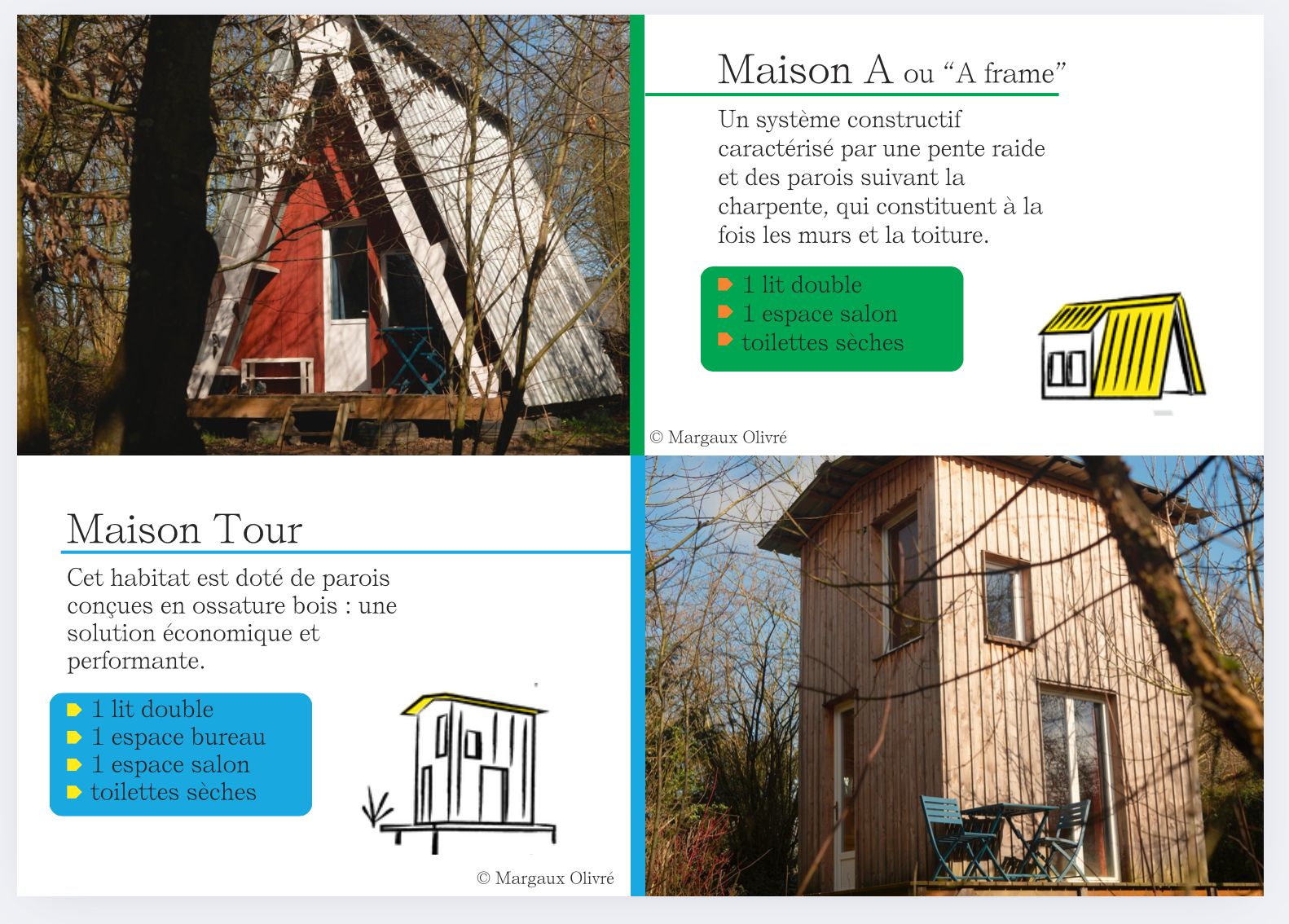 Maison A ou “A frame”

Un système constructif caractérisé par une pente raide et des parois suivant la charpente, qui constituent à la fois les murs et la toiture.

1 lit double
1 espace salon
toilettes sèches

© Margaux Olivré

Maison Tour

Cet habitat est doté de parois conçues en ossature bois : une solution économique et performante.

1 lit double
1 espace bureau
1 espace salon
toilettes sèches

© Margaux Olivré